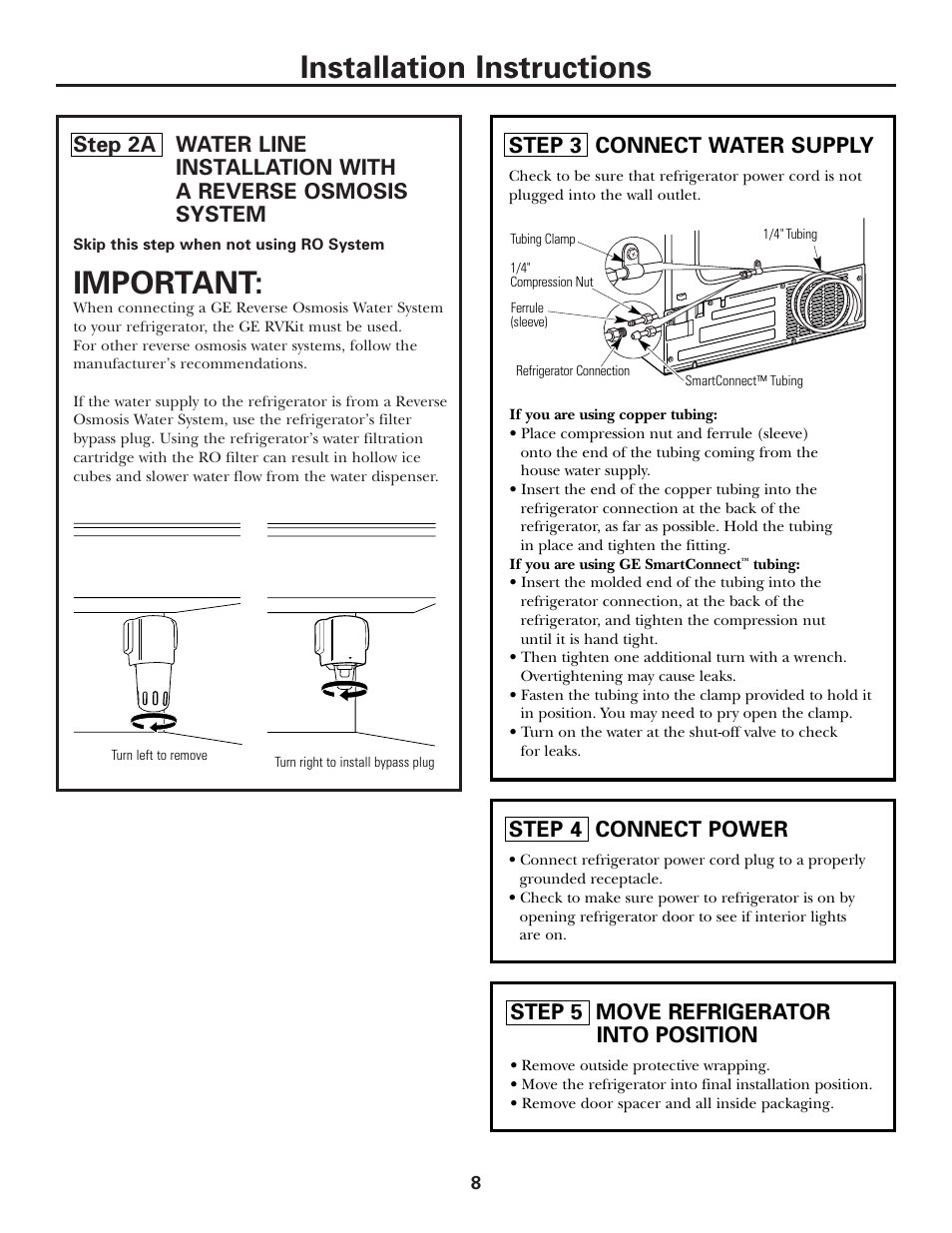 Installation Instructions

Step 2A WATER LINE INSTALLATION WITH A REVERSE OSMOSIS SYSTEM

Skip this step when not using RO System

IMPORTANT:
When connecting a GE Reverse Osmosis Water System to your refrigerator, the GE RVKit must be used. For other reverse osmosis water systems, follow the manufacturer's recommendations.

If the water supply to the refrigerator is from a Reverse Osmosis Water System, use the refrigerator's filter bypass plug. Using the refrigerator's water filtration cartridge with the RO filter can result in hollow ice cubes and slower water flow from the water dispenser.

Turn left to remove

Turn right to install bypass plug

STEP 3 CONNECT WATER SUPPLY

Check to be sure that refrigerator power cord is not plugged into the wall outlet.

Tubing Clamp

1/4" Compression Nut

Ferrule (sleeve)

Refrigerator Connection

1/4" Tubing

SmartConnect™ Tubing

If you are using copper tubing:
• Place compression nut and ferrule (sleeve) onto the end of the tubing coming from the house water supply.
• Insert the end of the copper tubing into the refrigerator connection at the back of the refrigerator, as far as possible. Hold the tubing in place and tighten the fitting.
If you are using GE SmartConnect™ tubing:
• Insert the molded end of the tubing into the refrigerator connection, at the back of the refrigerator, and tighten the compression nut until it is hand tight.
• Then tighten one additional turn with a wrench. Overtightening may cause leaks.
• Fasten the tubing into the clamp provided to hold it in position. You may need to pry open the clamp.
• Turn on the water at the shut-off valve to check for leaks.

STEP 4 CONNECT POWER

• Connect refrigerator power cord plug to a properly grounded receptacle.
• Check to make sure power to refrigerator is on by opening refrigerator door to see if interior lights are on.

STEP 5 MOVE REFRIGERATOR INTO POSITION

• Remove outside protective wrapping.
• Move the refrigerator into final installation position.
• Remove door spacer and all inside packaging.

8